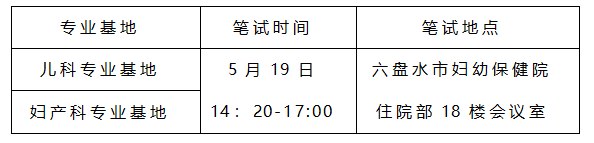 | 专业基地 | 笔试时间 | 笔试地点 |
|---|---|---|
| 儿科专业基地 | 5 月 19 日 14： 20-17:00 | 六盘水市妇幼保健院 住院部 18 楼会议室 |
| 妇产科专业基地 | | |